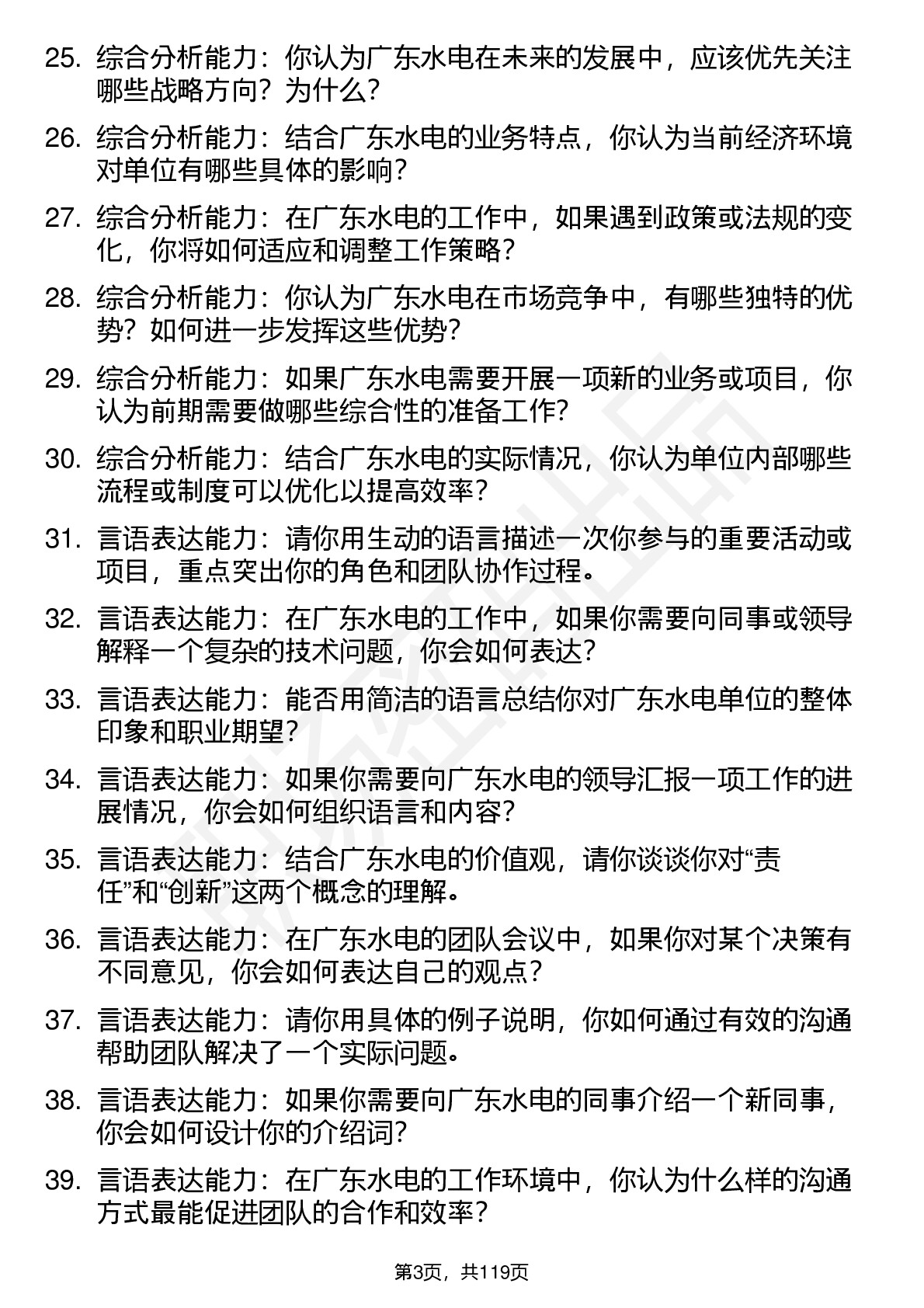 25. 综合分析能力：你认为广东水电在未来的发展中，应该优先关注哪些战略方向？为什么？

26. 综合分析能力：结合广东水电的业务特点，你认为当前经济环境对单位有哪些具体的影响？

27. 综合分析能力：在广东水电的工作中，如果遇到政策或法规的变化，你将如何适应和调整工作策略？

28. 综合分析能力：你认为广东水电在市场竞争中，有哪些独特的优势？如何进一步发挥这些优势？

29. 综合分析能力：如果广东水电需要开展一项新的业务或项目，你认为前期需要做哪些综合性的准备工作？

30. 综合分析能力：结合广东水电的实际情况，你认为单位内部哪些流程或制度可以优化以提高效率？

31. 言语表达能力：请你用生动的语言描述一次你参与的重要活动或项目，重点突出你的角色和团队协作过程。

32. 言语表达能力：在广东水电的工作中，如果你需要向同事或领导解释一个复杂的技术问题，你会如何表达？

33. 言语表达能力：能否用简洁的语言总结你对广东水电单位的整体印象和职业期望？

34. 言语表达能力：如果你需要向广东水电的领导汇报一项工作的进展情况，你会如何组织语言和内容？

35. 言语表达能力：结合广东水电的价值观，请你谈谈你对“责任”和“创新”这两个概念的理解。

36. 言语表达能力：在广东水电的团队会议中，如果你对某个决策有不同意见，你会如何表达自己的观点？

37. 言语表达能力：请你用具体的例子说明，你如何通过有效的沟通帮助团队解决了一个实际问题。

38. 言语表达能力：如果你需要向广东水电的同事介绍一个新同事，你会如何设计你的介绍词？

39. 言语表达能力：在广东水电的工作环境中，你认为什么样的沟通方式最能促进团队的合作和效率？

第3页，共119页